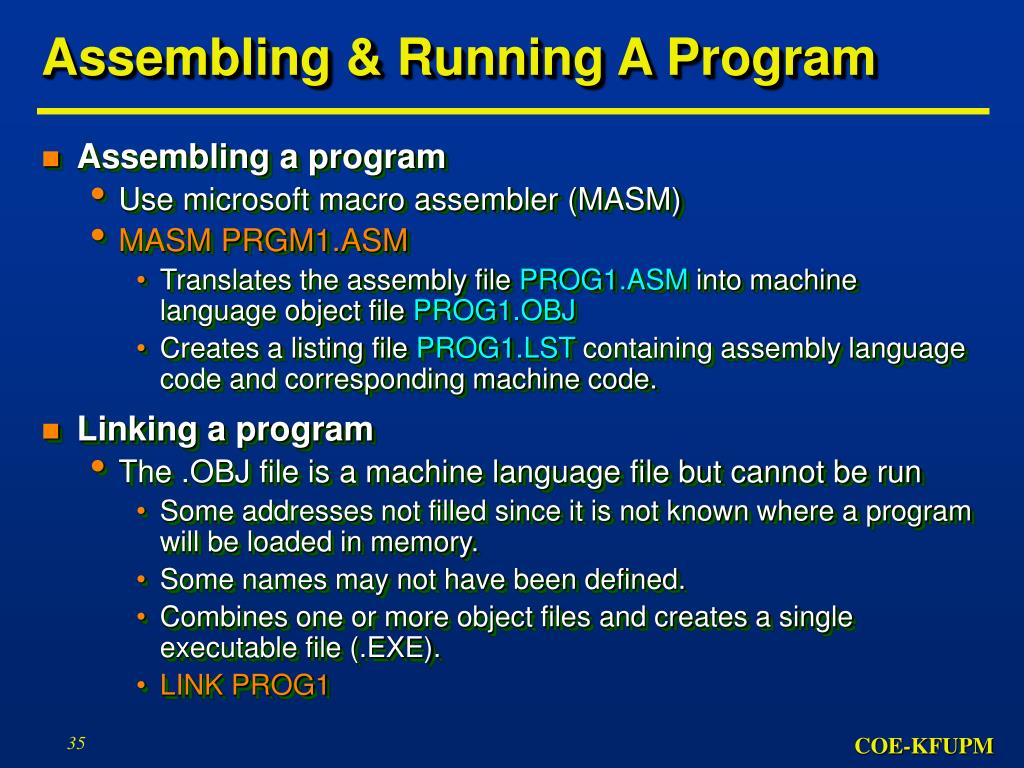 Assembling & Running A Program

- Assembling a program
  - Use microsoft macro assembler (MASM)
  - MASM PRGM1.ASM
    - Translates the assembly file PROG1.ASM into machine language object file PROG1.OBJ
    - Creates a listing file PROG1.LST containing assembly language code and corresponding machine code.
- Linking a program
  - The .OBJ file is a machine language file but cannot be run
    - Some addresses not filled since it is not known where a program will be loaded in memory.
    - Some names may not have been defined.
    - Combines one or more object files and creates a single executable file (.EXE).
    - LINK PROG1

35

COE-KFUPM